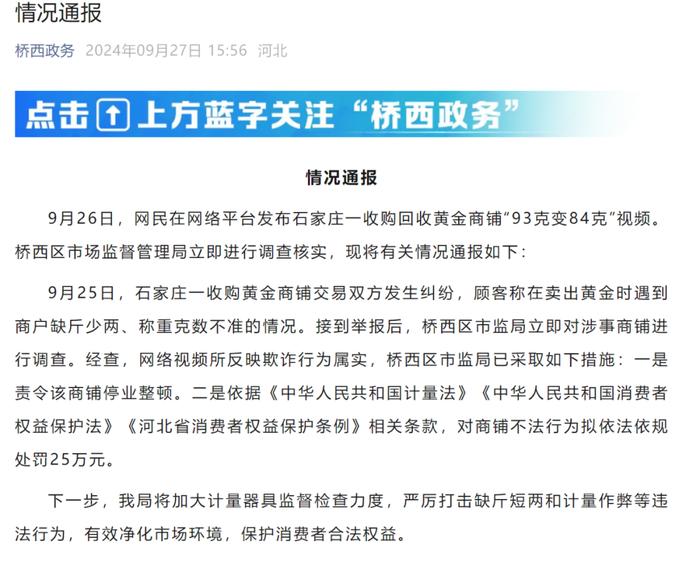 情况通报

桥西政务 2024年09月27日 15:56 河北

点击 上方蓝字关注“桥西政务”

情况通报

9月26日，网民在网络平台发布石家庄一收购回收黄金商铺“93克变84克”视频。桥西区市场监督管理局立即进行调查核实，现将有关情况通报如下：

9月25日，石家庄一收购黄金商铺交易双方发生纠纷，顾客称在卖出黄金时遇到商户缺斤少两、称重克数不准的情况。接到举报后，桥西区市监局立即对涉事商铺进行调查。经查，网络视频所反映欺诈行为属实，桥西区市监局已采取如下措施：一是责令该商铺停业整顿。二是依据《中华人民共和国计量法》《中华人民共和国消费者权益保护法》《河北省消费者权益保护条例》相关条款，对商铺不法行为拟依法依规处罚25万元。

下一步，我局将加大计量器具监督检查力度，严厉打击缺斤短两和计量作弊等违法行为，有效净化市场环境，保护消费者合法权益。